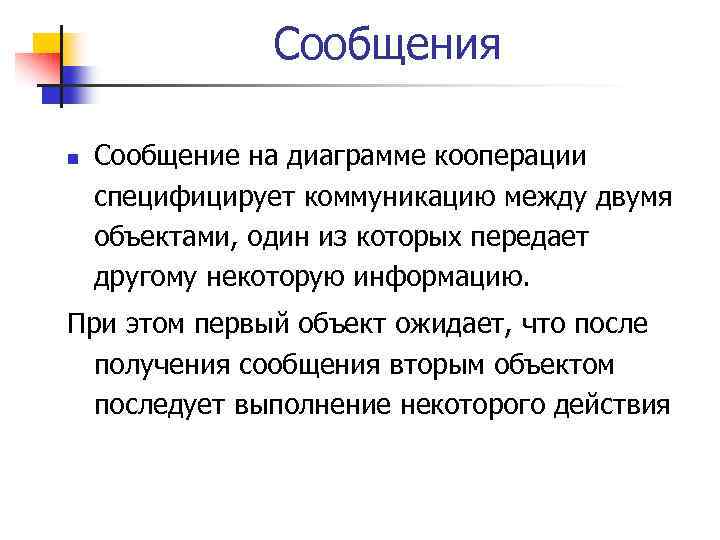 Сообщения

Сообщение на диаграмме кооперации специфицирует коммуникацию между двумя объектами, один из которых передает другому некоторую информацию.

При этом первый объект ожидает, что после получения сообщения вторым объектом последует выполнение некоторого действия